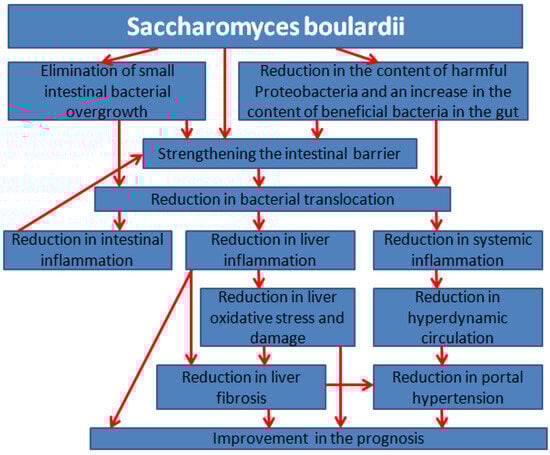 Saccharomyces boulardii

Elimination of small intestinal bacterial overgrowth

Reduction in the content of harmful Proteobacteria and an increase in the content of beneficial bacteria in the gut

Strengthening the intestinal barrier

Reduction in bacterial translocation

Reduction in intestinal inflammation

Reduction in liver inflammation

Reduction in systemic inflammation

Reduction in liver oxidative stress and damage

Reduction in hyperdynamic circulation

Reduction in liver fibrosis

Reduction in portal hypertension

Improvement in the prognosis